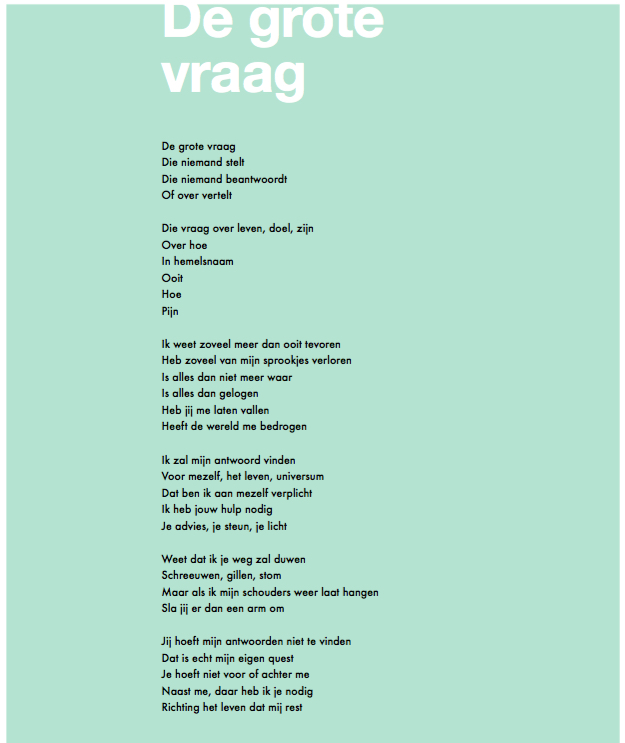 De grote vraag

De grote vraag
Die niemand stelt
Die niemand beantwoordt
Of over vertelt

Die vraag over leven, doel, zijn
Over hoe
In hemelsnaam
Ooit
Hoe
Pijn

Ik weet zoveel meer dan ooit tevoren
Heb zoveel van mijn sprookjes verloren
Is alles dan niet meer waar
Is alles dan gelogen
Heb jij me laten vallen
Heeft de wereld me bedrogen

Ik zal mijn antwoord vinden
Voor mezelf, het leven, universum
Dat ben ik aan mezelf verplicht
Ik heb jouw hulp nodig
Je advies, je steun, je licht

Weet dat ik je weg zal duwen
Schreeuwen, gillen, stom
Maar als ik mijn schouders weer laat hangen
Sla jij er dan een arm om

Jij hoeft mijn antwoorden niet te vinden
Dat is echt mijn eigen quest
Je hoeft niet voor of achter me
Naast me, daar heb ik je nodig
Richting het leven dat mij rest